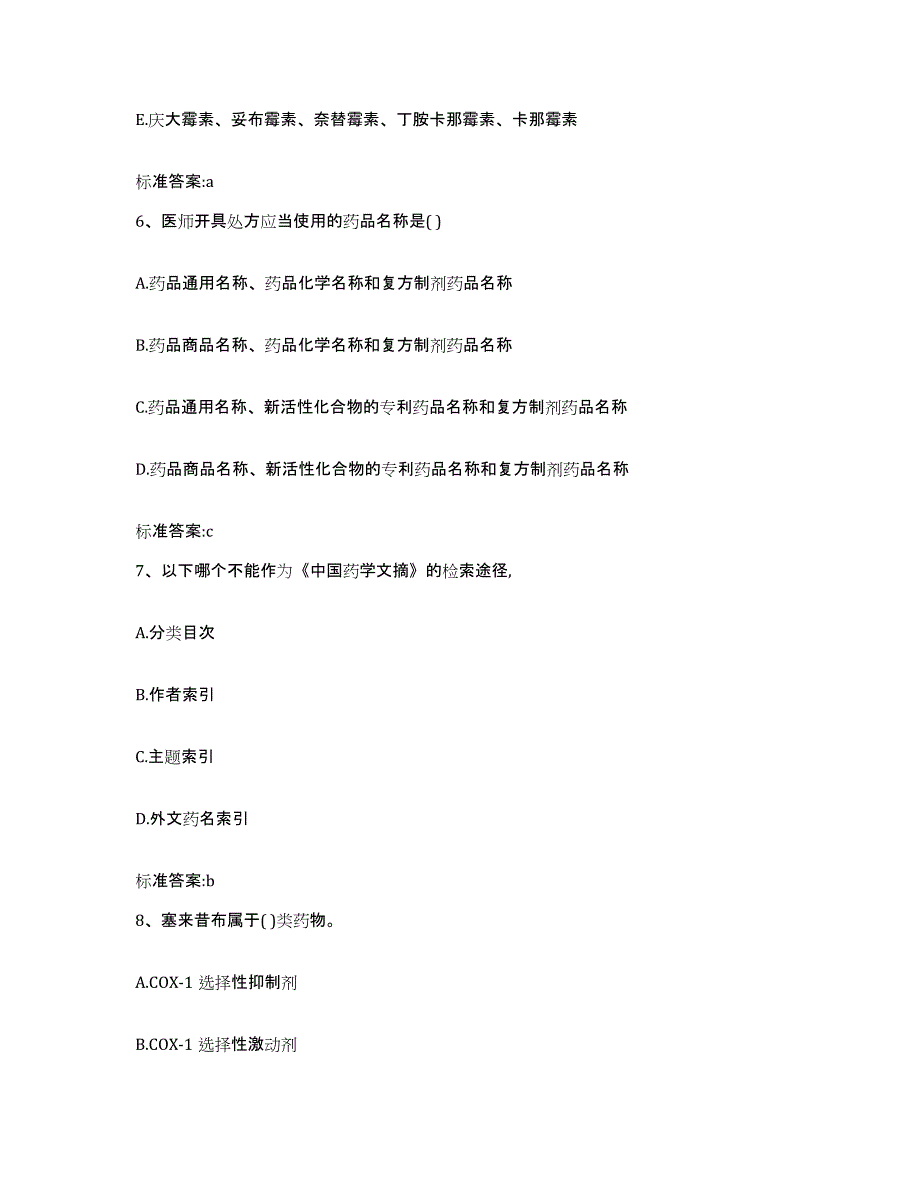 E.庆大霉素、妥布霉素、奈替霉素、丁胺卡那霉素、卡那霉素

标准答案:a

6、医师开具处方应当使用的药品名称是( )

A.药品通用名称、药品化学名称和复方制剂药品名称

B.药品商品名称、药品化学名称和复方制剂药品名称

C.药品通用名称、新活性化合物的专利药品名称和复方制剂药品名称

D.药品商品名称、新活性化合物的专利药品名称和复方制剂药品名称

标准答案:c

7、以下哪个不能作为《中国药学文摘》的检索途径,

A.分类目次

B.作者索引

C.主题索引

D.外文药名索引

标准答案:b

8、塞来昔布属于( )类药物。

A.COX-1 选择性抑制剂

B.COX-1 选择性激动剂